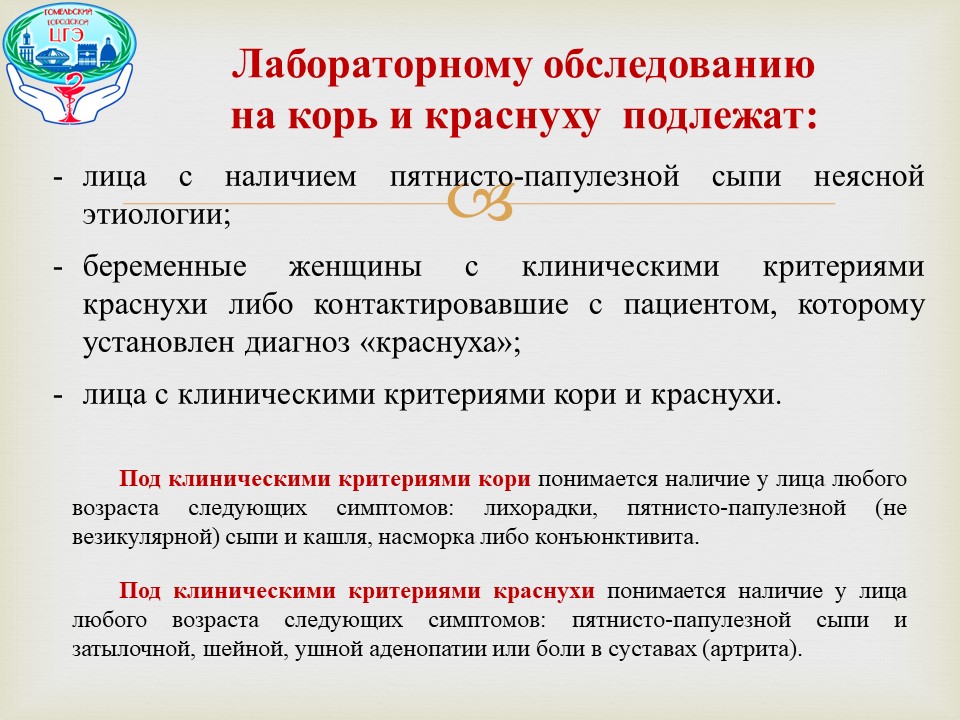 ГОМЕЛЬСКИЙ ГОРОДСКОЙ ЦГЭ

Лабораторному обследованию на корь и краснуху подлежат:

- лица с наличием пятнисто-папулезной сыпи неясной этиологии;
- беременные женщины с клиническими критериями краснухи либо контактировавшие с пациентом, которому установлен диагноз «краснуха»;
- лица с клиническими критериями кори и краснухи.

Под клиническими критериями кори понимается наличие у лица любого возраста следующих симптомов: лихорадки, пятнисто-папулезной (не везикулярной) сыпи и кашля, насморка либо конъюнктивита.

Под клиническими критериями краснухи понимается наличие у лица любого возраста следующих симптомов: пятнисто-папулезной сыпи и затылочной, шейной, ушной аденопатии или боли в суставах (артрита).